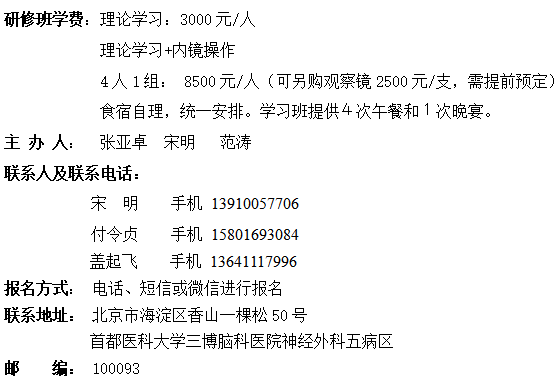 研修班学费：理论学习：3000 元/人

理论学习+内镜操作

4 人 1 组： 8500 元/人（可另购观察镜 2500 元/支，需提前预定）

食宿自理，统一安排。学习班提供 4 次午餐和 1 次晚宴。

主 办 人： 张亚卓 宋明 范涛

联系人及联系电话：

宋 明 手机 13910057706

付令贞 手机 15801693084

盖起飞 手机 13641117996

报名方式： 电话、短信或微信进行报名

联系地址： 北京市海淀区香山一棵松 50 号

首都医科大学三博脑科医院神经外科五病区

邮 编： 100093